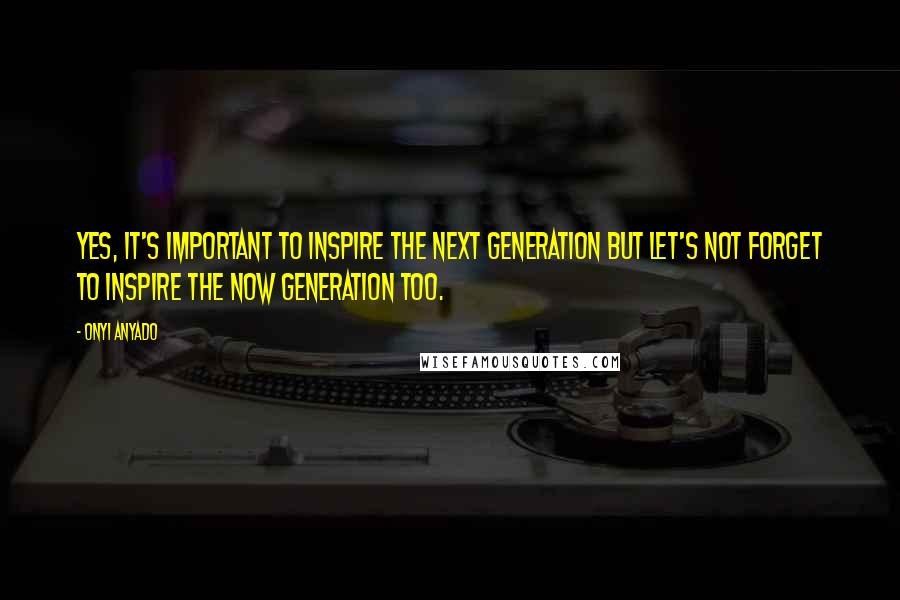 YES, IT'S IMPORTANT TO INSPIRE THE NEXT GENERATION BUT LET'S NOT FORGET TO INSPIRE THE NOW GENERATION TOO.

- ONYI ANYADO

WISEFAMOUSQUOTES.COM